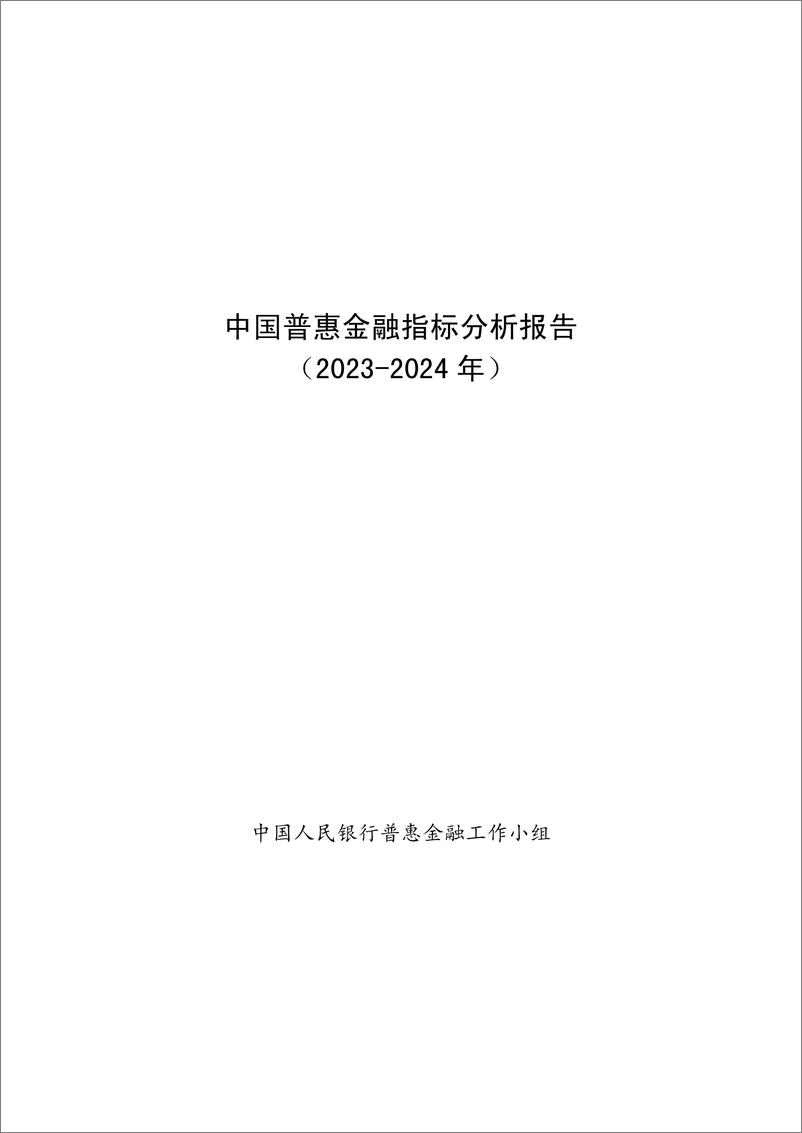 中国普惠金融指标分析报告
（2023-2024 年）

中国人民银行普惠金融工作小组